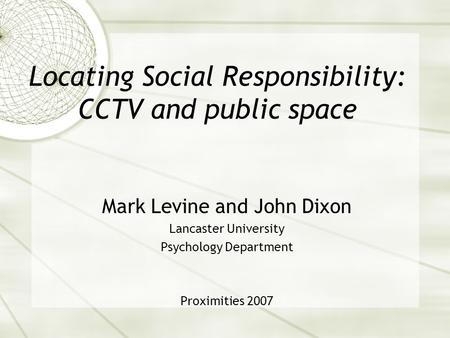 Locating Social Responsibility: CCTV and public space

Mark Levine and John Dixon
Lancaster University
Psychology Department

Proximities 2007